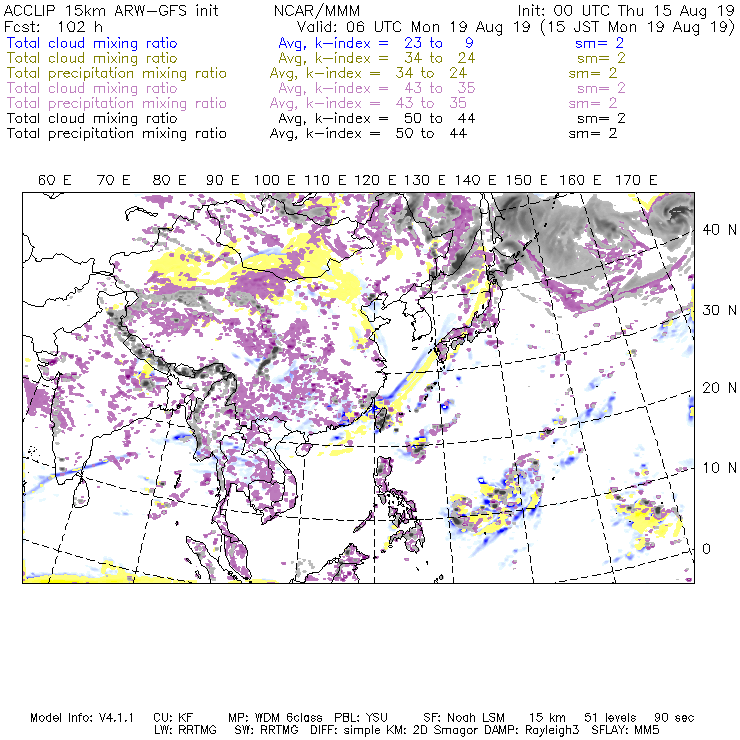 ACCLIP 15km ARW-GFS init NCAR/MMM Init: 00 UTC Thu 15 Aug 19
Fcst: 102 h Valid: 06 UTC Mon 19 Aug 19 (15 JST Mon 19 Aug 19)
Total cloud mixing ratio Avg, k-index = 23 to 9 sm= 2
Total cloud mixing ratio Avg, k-index = 34 to 24 sm= 2
Total precipitation mixing ratio Avg, k-index = 34 to 24 sm= 2
Total cloud mixing ratio Avg, k-index = 43 to 35 sm= 2
Total precipitation mixing ratio Avg, k-index = 43 to 35 sm= 2
Total cloud mixing ratio Avg, k-index = 50 to 44 sm= 2
Total precipitation mixing ratio Avg, k-index = 50 to 44 sm= 2

60 E 70 E 80 E 90 E 100 E 110 E 120 E 130 E 140 E 150 E 160 E 170 E

40 N
30 N
20 N
10 N
0

Model Info: V4.1.1 CU: KF MP: WDM 6class PBL: YSU SF: Noah LSM 15 km 51 levels 90 sec
LW: RRTMG SW: RRTMG DIFF: simple KM: 2D Smagor DAMP: Rayleigh3 SFLAY: MM5